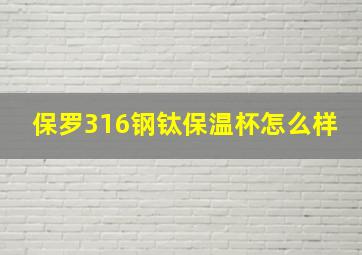 保罗316钢钛保温杯怎么样